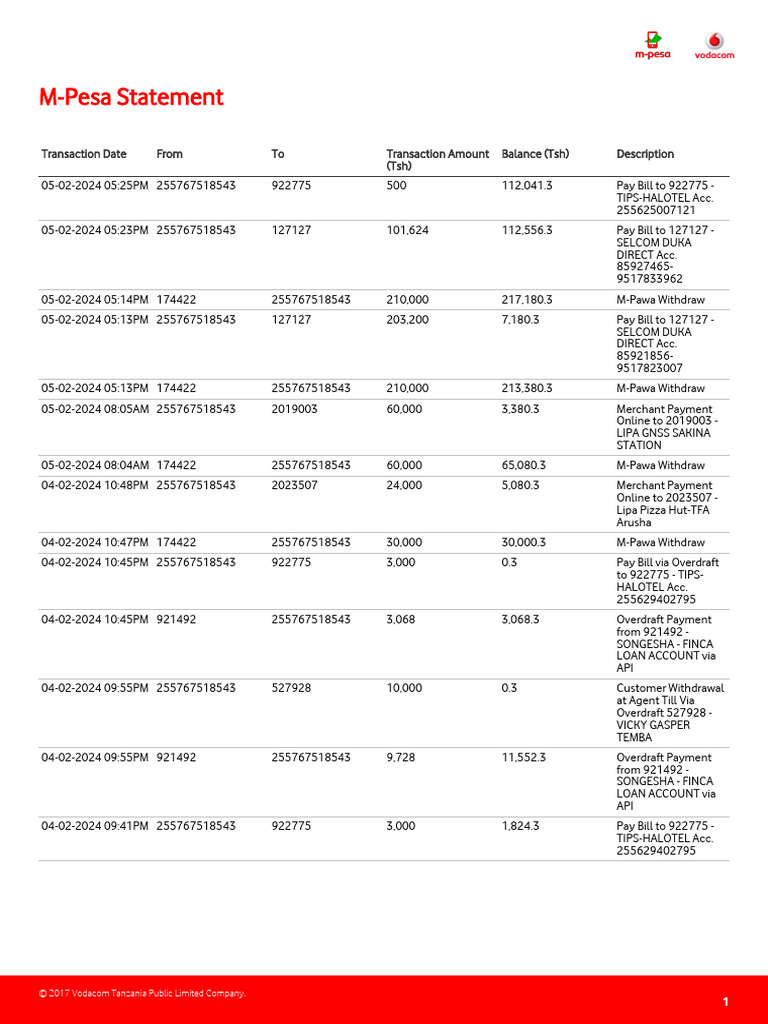 m-pesa vodacom

M-Pesa Statement

| Transaction Date | From | To | Transaction Amount (Tsh) | Balance (Tsh) | Description |
|---|---|---|---|---|---|
| 05-02-2024 05:25PM | 255767518543 | 922775 | 500 | 112,041.3 | Pay Bill to 922775 - TIPS-HALOTEL Acc. 255625007121 |
| 05-02-2024 05:23PM | 255767518543 | 127127 | 101,624 | 112,556.3 | Pay Bill to 127127 - SELCOM DUKA DIRECT Acc. 85927465-9517833962 |
| 05-02-2024 05:14PM | 174422 | 255767518543 | 210,000 | 217,180.3 | M-Pawa Withdraw |
| 05-02-2024 05:13PM | 255767518543 | 127127 | 203,200 | 7,180.3 | Pay Bill to 127127 - SELCOM DUKA DIRECT Acc. 85921856-9517823007 |
| 05-02-2024 05:13PM | 174422 | 255767518543 | 210,000 | 213,380.3 | M-Pawa Withdraw |
| 05-02-2024 08:05AM | 255767518543 | 2019003 | 60,000 | 3,380.3 | Merchant Payment Online to 2019003 - LIPA GNSS SAKINA STATION |
| 05-02-2024 08:04AM | 174422 | 255767518543 | 60,000 | 65,080.3 | M-Pawa Withdraw |
| 04-02-2024 10:48PM | 255767518543 | 2023507 | 24,000 | 5,080.3 | Merchant Payment Online to 2023507 - Lipa Pizza Hut-TFA Arusha |
| 04-02-2024 10:47PM | 174422 | 255767518543 | 30,000 | 30,000.3 | M-Pawa Withdraw |
| 04-02-2024 10:45PM | 255767518543 | 922775 | 3,000 | 0.3 | Pay Bill via Overdraft to 922775 - TIPS-HALOTEL Acc. 255629402795 |
| 04-02-2024 10:45PM | 921492 | 255767518543 | 3,068 | 3,068.3 | Overdraft Payment from 921492 - SONGESHA - FINCA LOAN ACCOUNT via API |
| 04-02-2024 09:55PM | 255767518543 | 527928 | 10,000 | 0.3 | Customer Withdrawal at Agent Till Via Overdraft 527928 - VICKY GASPER TEMBA |
| 04-02-2024 09:55PM | 921492 | 255767518543 | 9,728 | 11,552.3 | Overdraft Payment from 921492 - SONGESHA - FINCA LOAN ACCOUNT via API |
| 04-02-2024 09:41PM | 255767518543 | 922775 | 3,000 | 1,824.3 | Pay Bill to 922775 - TIPS-HALOTEL Acc. 255629402795 |

© 2017 Vodacom Tanzania Public Limited Company.

1